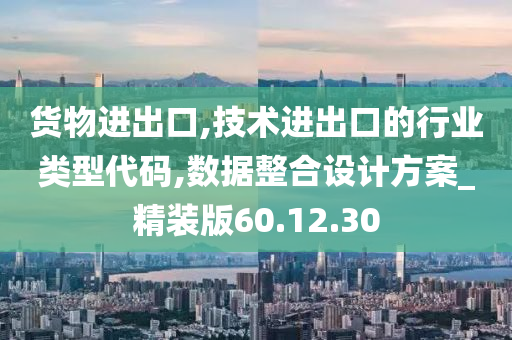 货物进出口,技术进出口的行业类型代码,数据整合设计方案_精装版60.12.30